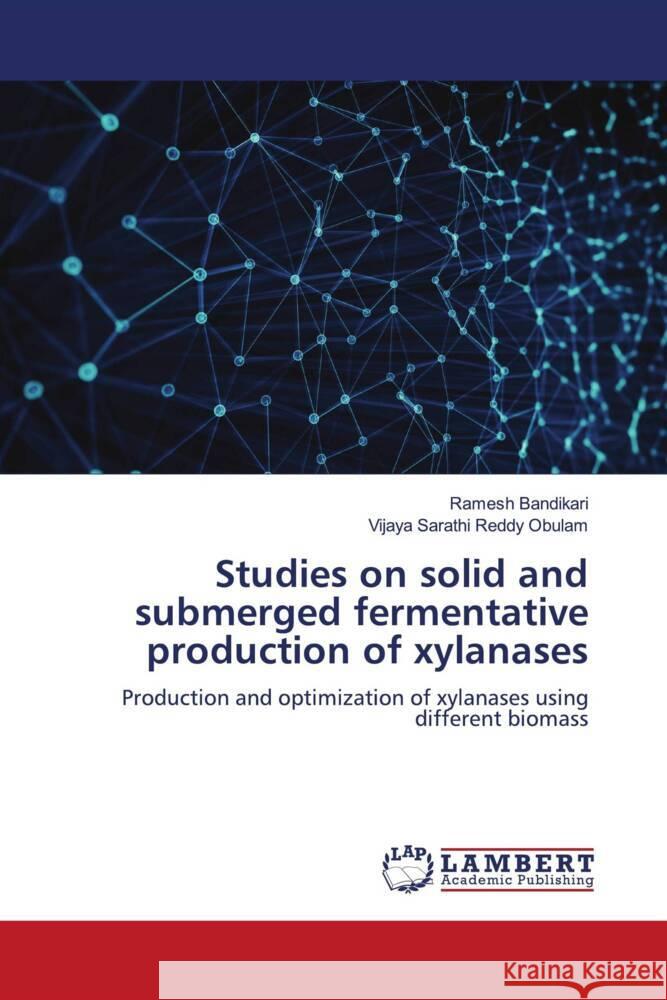 Ramesh Bandikari
Vijaya Sarathi Reddy Obulam

Studies on solid and submerged fermentative production of xylanases

Production and optimization of xylanases using different biomass

LAP
LAMBERT
Academic Publishing